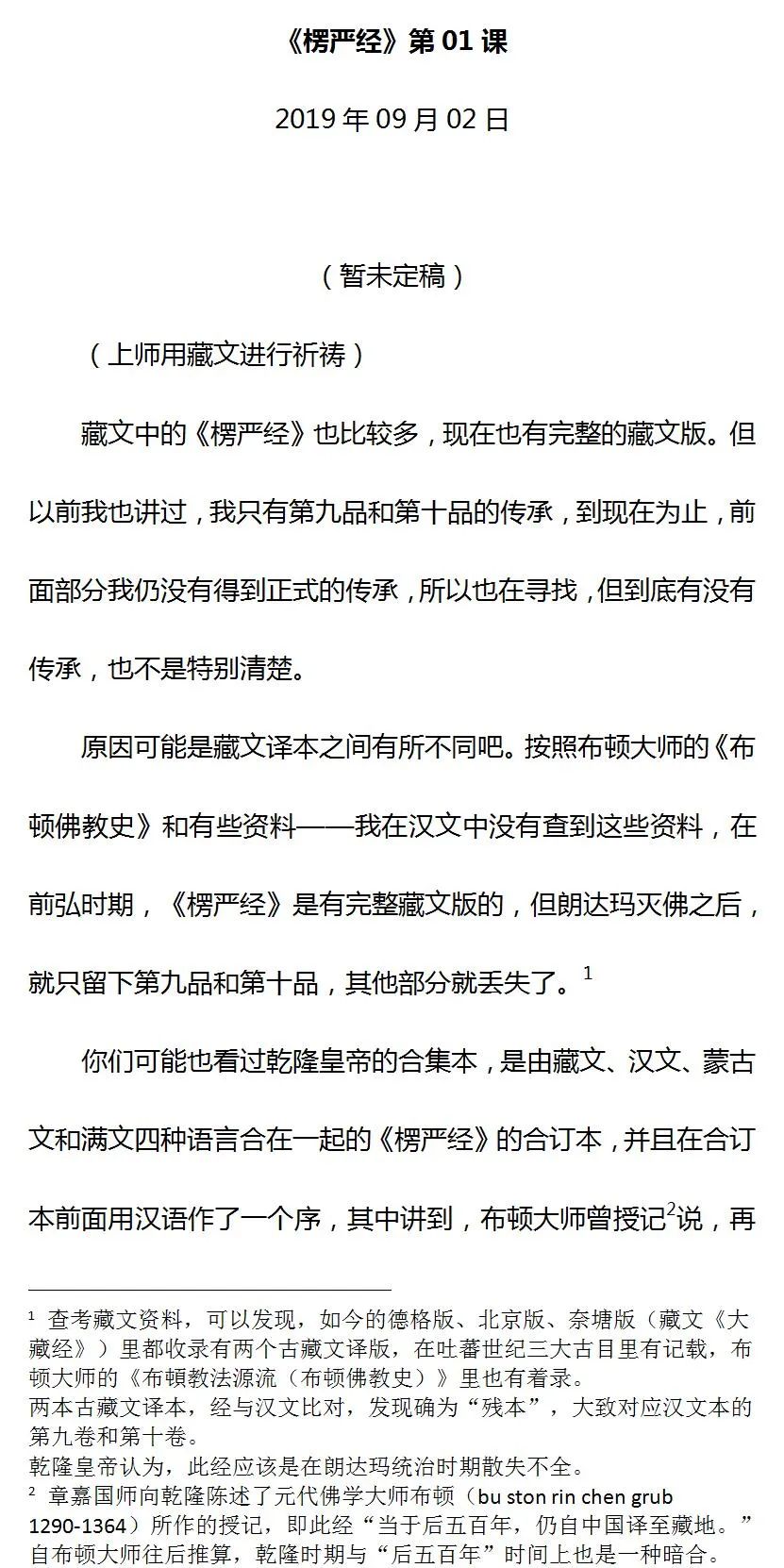 《楞严经》第 01 课

2019 年 09 月 02 日

（暂未定稿）

（上师用藏文进行祈祷）

藏文中的《楞严经》也比较多，现在也有完整的藏文版。但以前我也讲过，我只有第九品和第十品的传承，到现在为止，前面部分我仍没有得到正式的传承，所以也在寻找，但到底有没有传承，也不是特别清楚。

原因可能是藏文译本之间有所不同吧。按照布顿大师的《布顿佛教史》和有些资料——我在汉文中没有查到这些资料，在前弘时期，《楞严经》是有完整藏文版的，但朗达玛灭佛之后，就只留下第九品和第十品，其他部分就丢失了。$^1$

你们可能也看过乾隆皇帝的合集本，是由藏文、汉文、蒙古文和满文四种语言合在一起的《楞严经》的合订本，并且在合订本前面用汉语作了一个序，其中讲到，布顿大师曾授记$^2$说，再

$^1$ 查考藏文资料，可以发现，如今的德格版、北京版、奈塘版（藏文《大藏经》）里都收录有两个古藏文译版，在吐蕃世纪三大古目里有记载，布顿大师的《布顿教法源流（布顿佛教史）》里也有着录。
两本古藏文译本，经与汉文比对，发现确为“残本”，大致对应汉文本的第九卷和第十卷。
乾隆皇帝认为，此经应该是在朗达玛统治时期散失不全。
$^2$ 章嘉国师向乾隆陈述了元代佛学大师布顿（bu ston rin chen grub 1290-1364）所作的授记，即此经“当于后五百年，仍自中国译至藏地。”自布顿大师往后推算，乾隆时期与“后五百年”时间上也是一种暗合。